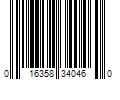 0 16358 34046 0